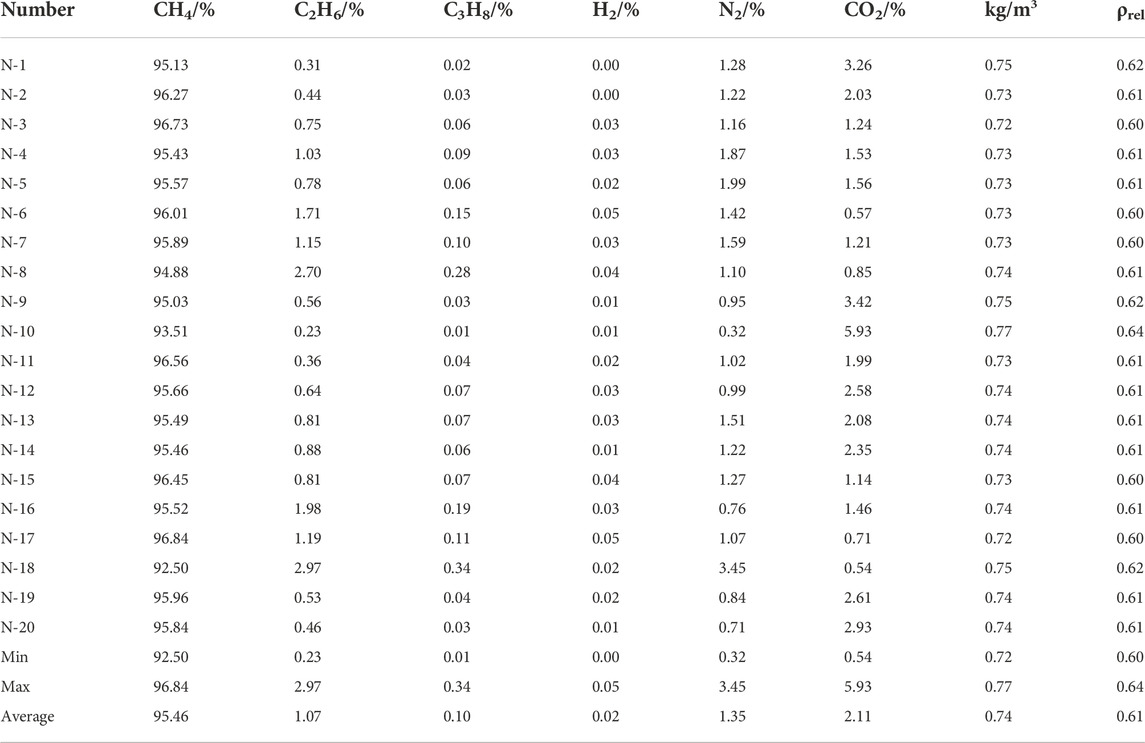 | Number | $CH_4$/% | $C_2H_6$/% | $C_3H_8$/% | $H_2$/% | $N_2$/% | $CO_2$/% | kg/m$^3$ | $\rho_{rel}$ |
|---|---|---|---|---|---|---|---|---|
| N-1 | 95.13 | 0.31 | 0.02 | 0.00 | 1.28 | 3.26 | 0.75 | 0.62 |
| N-2 | 96.27 | 0.44 | 0.03 | 0.00 | 1.22 | 2.03 | 0.73 | 0.61 |
| N-3 | 96.73 | 0.75 | 0.06 | 0.03 | 1.16 | 1.24 | 0.72 | 0.60 |
| N-4 | 95.43 | 1.03 | 0.09 | 0.03 | 1.87 | 1.53 | 0.73 | 0.61 |
| N-5 | 95.57 | 0.78 | 0.06 | 0.02 | 1.99 | 1.56 | 0.73 | 0.61 |
| N-6 | 96.01 | 1.71 | 0.15 | 0.05 | 1.42 | 0.57 | 0.73 | 0.60 |
| N-7 | 95.89 | 1.15 | 0.10 | 0.03 | 1.59 | 1.21 | 0.73 | 0.60 |
| N-8 | 94.88 | 2.70 | 0.28 | 0.04 | 1.10 | 0.85 | 0.74 | 0.61 |
| N-9 | 95.03 | 0.56 | 0.03 | 0.01 | 0.95 | 3.42 | 0.75 | 0.62 |
| N-10 | 93.51 | 0.23 | 0.01 | 0.01 | 0.32 | 5.93 | 0.77 | 0.64 |
| N-11 | 96.56 | 0.36 | 0.04 | 0.02 | 1.02 | 1.99 | 0.73 | 0.61 |
| N-12 | 95.66 | 0.64 | 0.07 | 0.03 | 0.99 | 2.58 | 0.74 | 0.61 |
| N-13 | 95.49 | 0.81 | 0.07 | 0.03 | 1.51 | 2.08 | 0.74 | 0.61 |
| N-14 | 95.46 | 0.88 | 0.06 | 0.01 | 1.22 | 2.35 | 0.74 | 0.61 |
| N-15 | 96.45 | 0.81 | 0.07 | 0.04 | 1.27 | 1.14 | 0.73 | 0.60 |
| N-16 | 95.52 | 1.98 | 0.19 | 0.03 | 0.76 | 1.46 | 0.74 | 0.61 |
| N-17 | 96.84 | 1.19 | 0.11 | 0.05 | 1.07 | 0.71 | 0.72 | 0.60 |
| N-18 | 92.50 | 2.97 | 0.34 | 0.02 | 3.45 | 0.54 | 0.75 | 0.62 |
| N-19 | 95.96 | 0.53 | 0.04 | 0.02 | 0.84 | 2.61 | 0.74 | 0.61 |
| N-20 | 95.84 | 0.46 | 0.03 | 0.01 | 0.71 | 2.93 | 0.74 | 0.61 |
| Min | 92.50 | 0.23 | 0.01 | 0.00 | 0.32 | 0.54 | 0.72 | 0.60 |
| Max | 96.84 | 2.97 | 0.34 | 0.05 | 3.45 | 5.93 | 0.77 | 0.64 |
| Average | 95.46 | 1.07 | 0.10 | 0.02 | 1.35 | 2.11 | 0.74 | 0.61 |